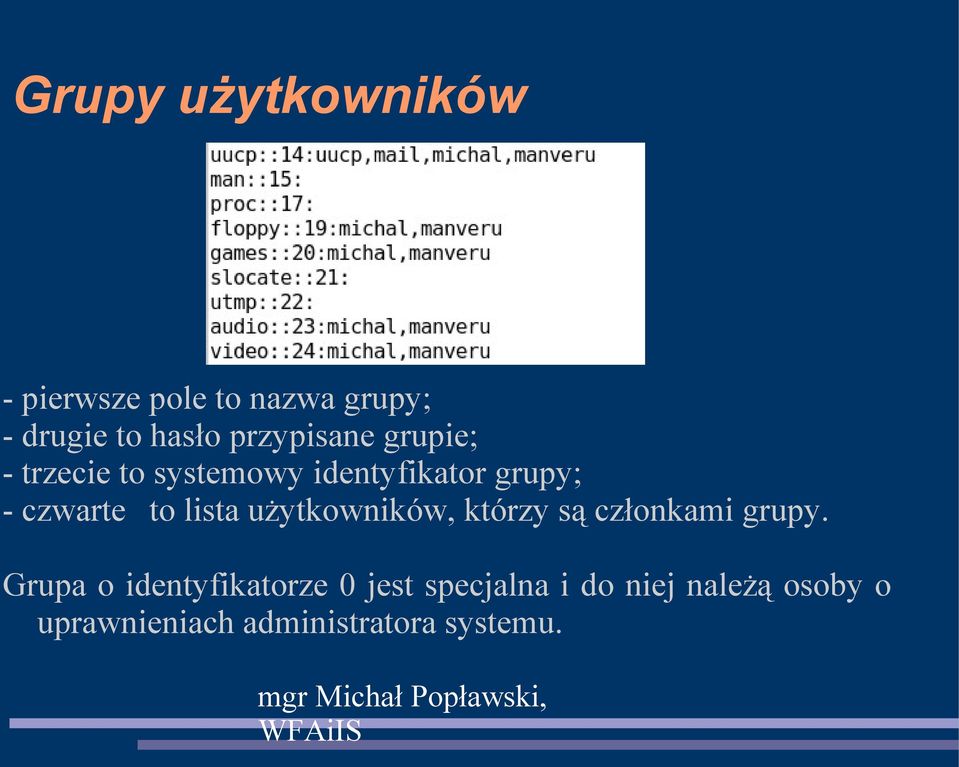 Grupy użytkowników

uucp::14:uucp,mail,michal,manveru
man::15:
proc::17:
floppy::19:michal,manveru
games::20:michal,manveru
slocate::21:
utmp::22:
audio::23:michal,manveru
video::24:michal,manveru

- pierwsze pole to nazwa grupy;
- drugie to hasło przypisane grupie;
- trzecie to systemowy identyfikator grupy;
- czwarte to lista użytkowników, którzy są członkami grupy.

Grupa o identyfikatorze 0 jest specjalna i do niej należą osoby o uprawnieniach administratora systemu.

mgr Michał Popławski, WFAiIS